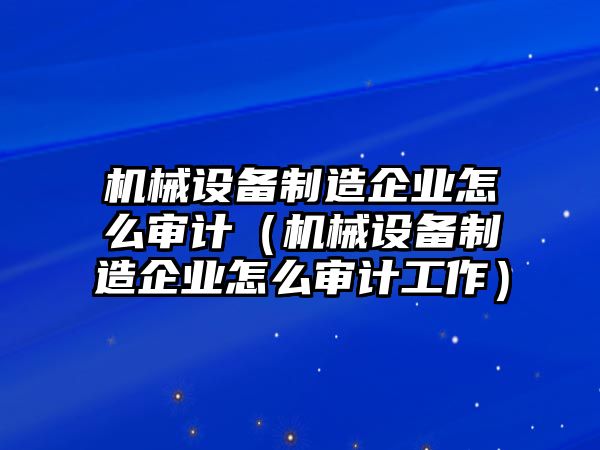 机械设备制造企业怎么审计（机械设备制造企业怎么审计工作）